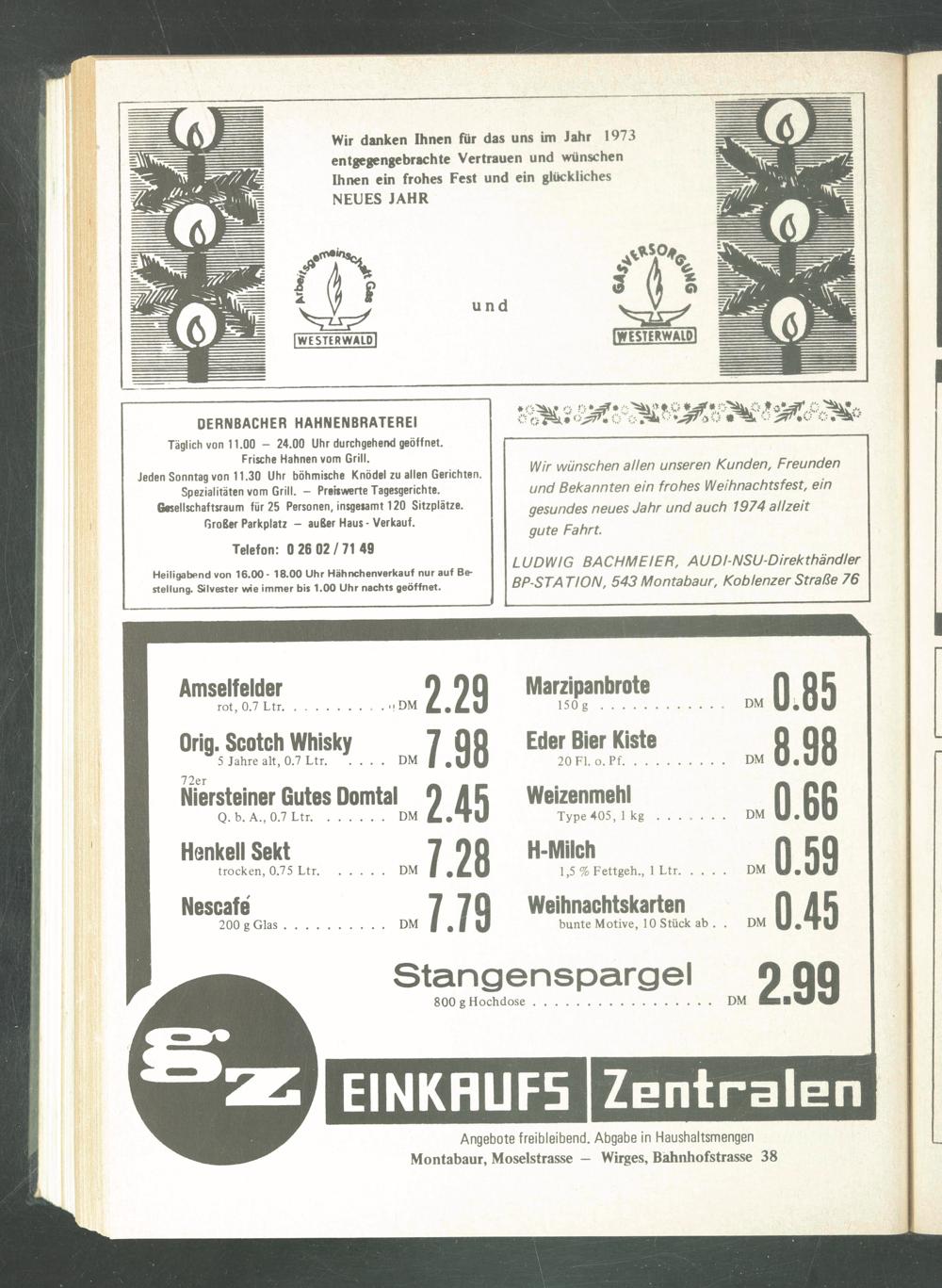 Wir danken Ihnen für das uns im Jahr 1973 entgegengebrachte Vertrauen und wünschen Ihnen ein frohes Fest und ein glückliches NEUES JAHR

Arbeitsgemeinschaft Gas
WESTERWALD

und

GASVERSORGUNG
WESTERWALD

DERNBACHER HAHNENBRATEREI
Täglich von 11.00 – 24.00 Uhr durchgehend geöffnet.
Frische Hahnen vom Grill.
Jeden Sonntag von 11.30 Uhr böhmische Knödel zu allen Gerichten.
Spezialitäten vom Grill. – Preiswerte Tagesgerichte.
Gesellschaftsraum für 25 Personen, insgesamt 120 Sitzplätze.
Großer Parkplatz – außer Haus - Verkauf.

Telefon: 0 26 02 / 71 49

Heiligabend von 16.00 - 18.00 Uhr Hähnchenverkauf nur auf Bestellung. Silvester wie immer bis 1.00 Uhr nachts geöffnet.

Wir wünschen allen unseren Kunden, Freunden und Bekannten ein frohes Weihnachtsfest, ein gesundes neues Jahr und auch 1974 allzeit gute Fahrt.

LUDWIG BACHMEIER, AUDI-NSU-Direkthändler
BP-STATION, 543 Montabaur, Koblenzer Straße 76

Amselfelder
rot, 0.7 Ltr. DM 2.29

Orig. Scotch Whisky
5 Jahre alt, 0.7 Ltr. DM 7.98

72er
Niersteiner Gutes Domtal
Q. b. A., 0.7 Ltr. DM 2.45

Henkell Sekt
trocken, 0.75 Ltr. DM 7.28

Nescafé
200 g Glas DM 7.79

Marzipanbrote
150 g DM 0.85

Eder Bier Kiste
20 Fl. o. Pf. DM 8.98

Weizenmehl
Type 405, 1 kg DM 0.66

H-Milch
1,5 % Fettgeh., 1 Ltr. DM 0.59

Weihnachtskarten
bunte Motive, 10 Stück ab DM 0.45

Stangenspargel
800 g Hochdose DM 2.99

gz EINKAUFS Zentralen

Angebote freibleibend. Abgabe in Haushaltsmengen
Montabaur, Moselstrasse – Wirges, Bahnhofstrasse 38